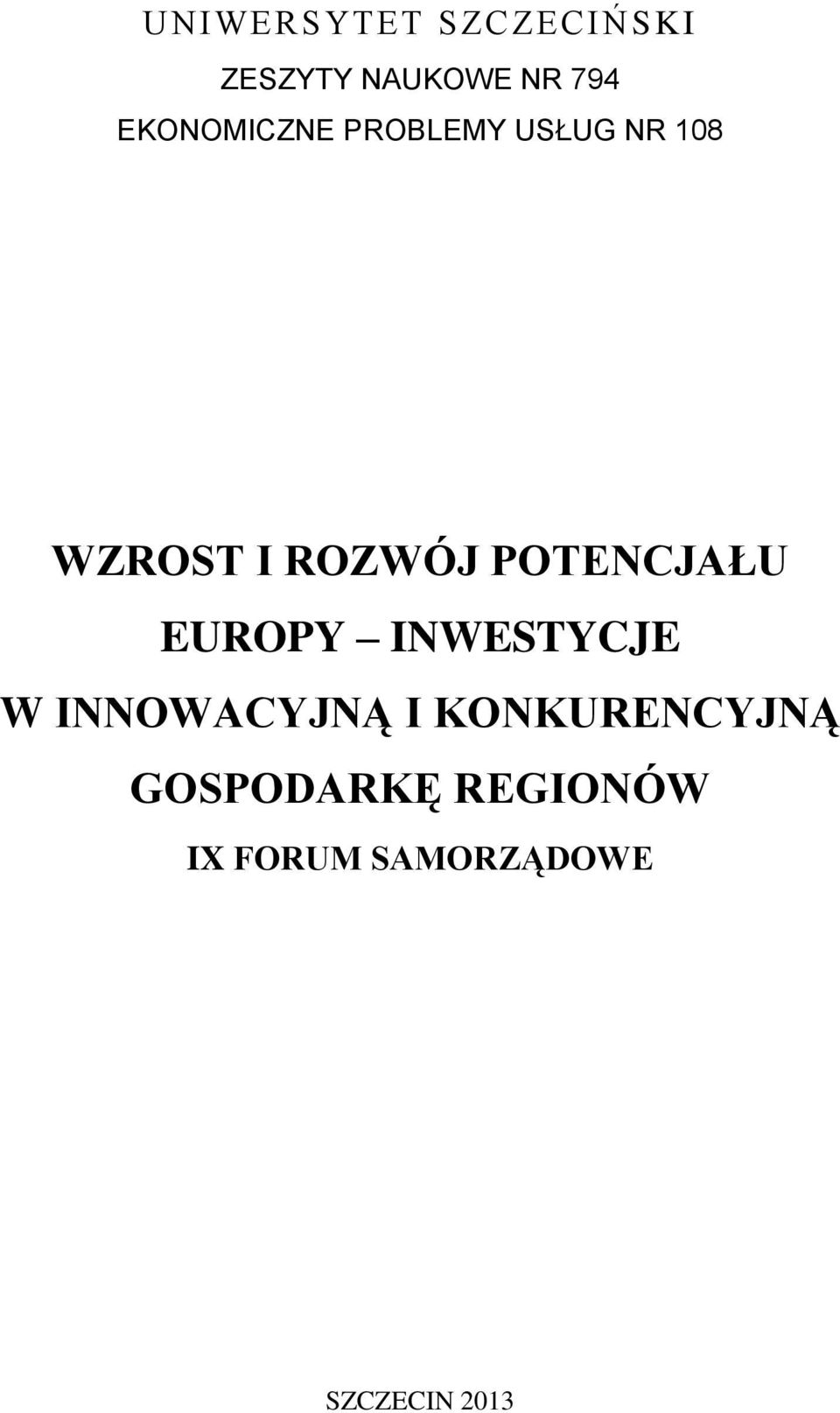 UNIWERSYTET SZCZECIŃSKI

ZESZYTY NAUKOWE NR 794

EKONOMICZNE PROBLEMY USŁUG NR 108

WZROST I ROZWÓJ POTENCJAŁU EUROPY – INWESTYCJE W INNOWACYJNĄ I KONKURENCYJNĄ GOSPODARKĘ REGIONÓW

IX FORUM SAMORZĄDOWE

SZCZECIN 2013